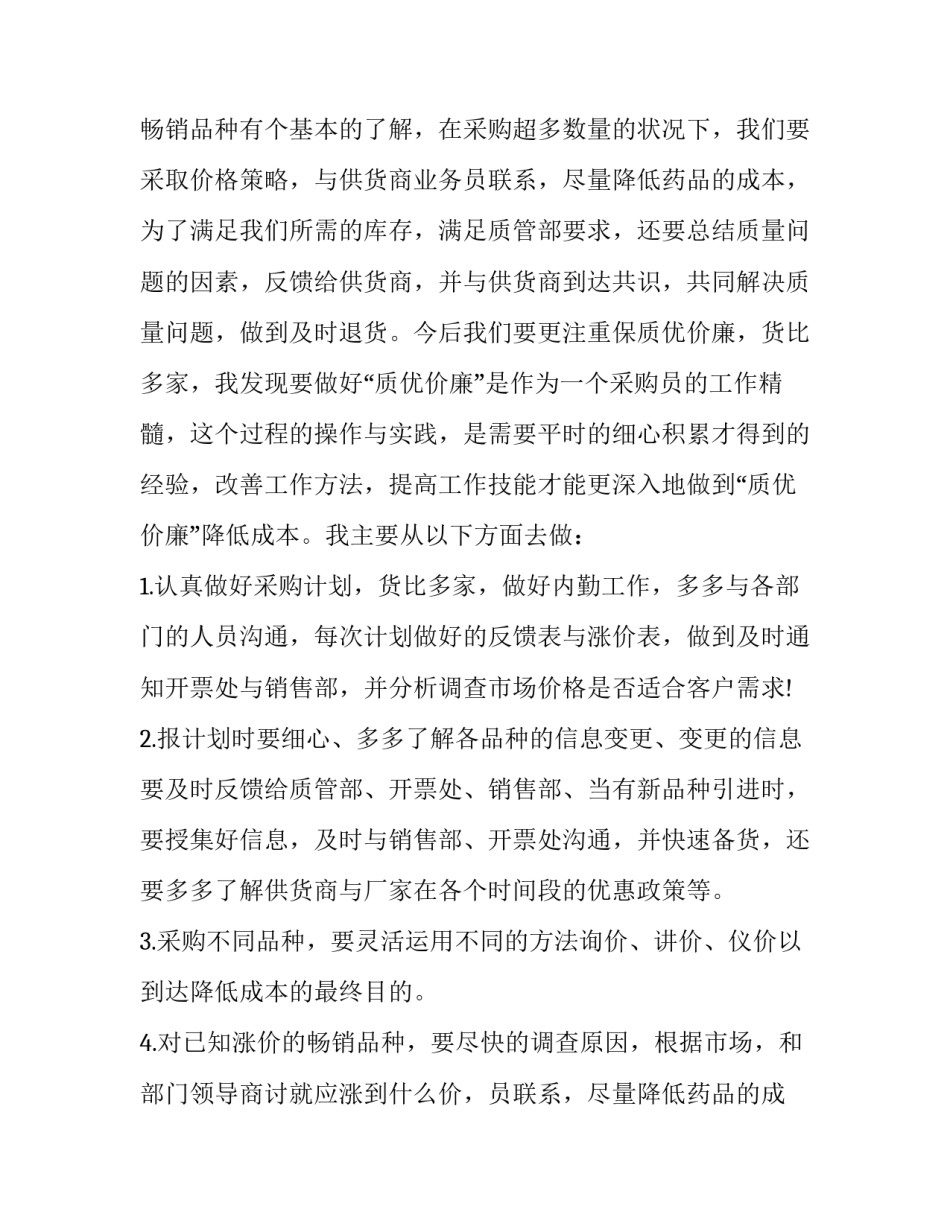 畅销品种有个基本的了解，在采购超多数量的状况下，我们要采取价格策略，与供货商业务员联系，尽量降低药品的成本，为了满足我们所需的库存，满足质管部要求，还要总结质量问题的因素，反馈给供货商，并与供货商到达共识，共同解决质量问题，做到及时退货。今后我们要更注重保质优价廉，货比多家，我发现要做好“质优价廉”是作为一个采购员的工作精髓，这个过程的操作与实践，是需要平时的细心积累才得到的经验，改善工作方法，提高工作技能才能更深入地做到“质优价廉”降低成本。我主要从以下方面去做：

1.认真做好采购计划，货比多家，做好内勤工作，多多与各部门的人员沟通，每次计划做好的反馈表与涨价表，做到及时通知开票处与销售部，并分析调查市场价格是否适合客户需求!

2.报计划时要细心、多多了解各品种的信息变更、变更的信息要及时反馈给质管部、开票处、销售部、当有新品种引进时，要授集好信息，及时与销售部、开票处沟通，并快速备货，还要多多了解供货商与厂家在各个时间段的优惠政策等。

3.采购不同品种，要灵活运用不同的方法询价、讲价、仪价以到达降低成本的最终目的。

4.对已知涨价的畅销品种，要尽快的调查原因，根据市场，和部门领导商讨就应涨到什么价，员联系，尽量降低药品的成